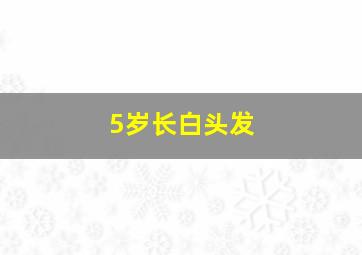 5岁长白头发